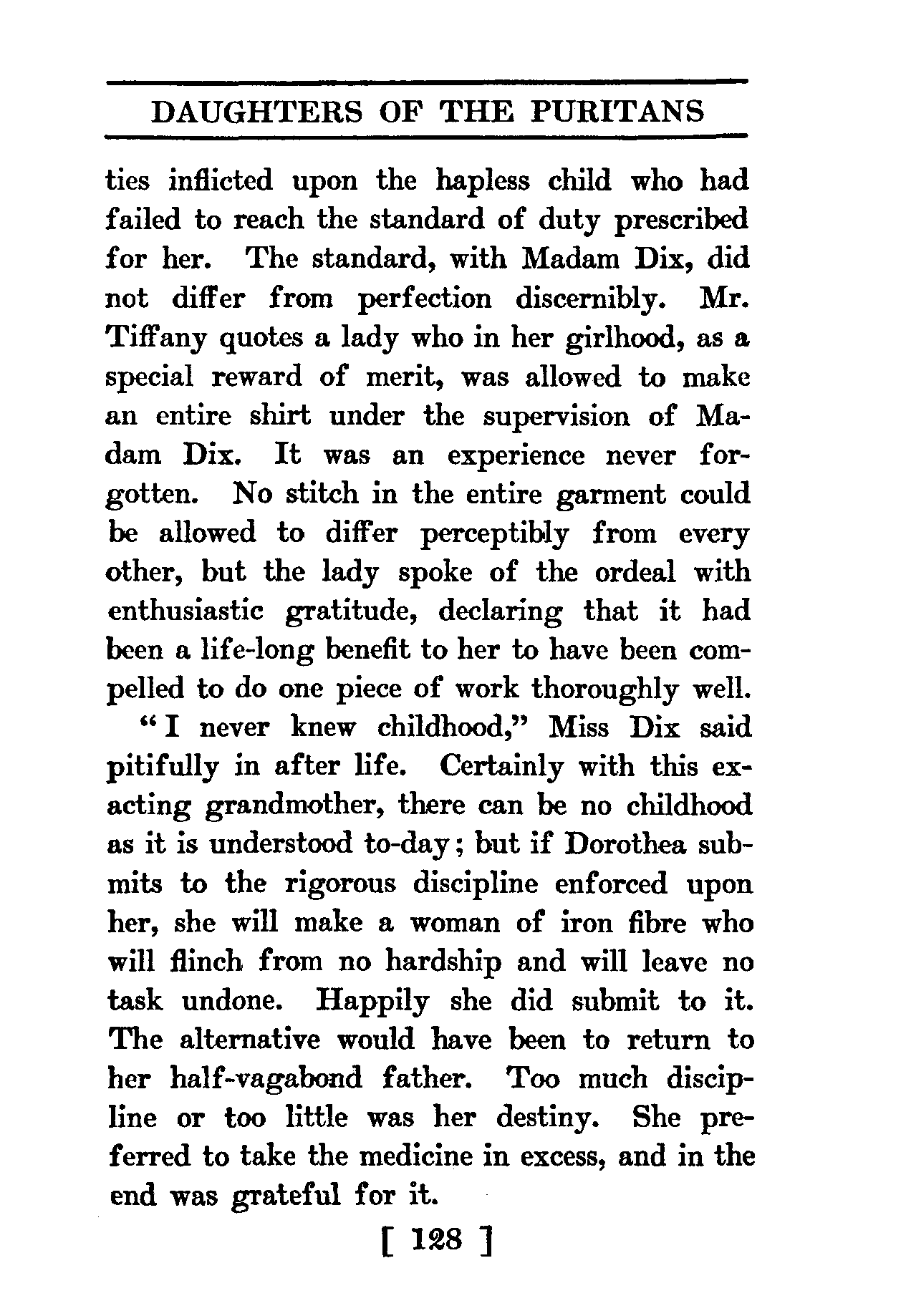 DAUGHTERS OF THE PURITANS

ties inflicted upon the hapless child who had failed to reach the standard of duty prescribed for her. The standard, with Madam Dix, did not differ from perfection discernibly. Mr. Tiffany quotes a lady who in her girlhood, as a special reward of merit, was allowed to make an entire shirt under the supervision of Madam Dix. It was an experience never forgotten. No stitch in the entire garment could be allowed to differ perceptibly from every other, but the lady spoke of the ordeal with enthusiastic gratitude, declaring that it had been a life-long benefit to her to have been compelled to do one piece of work thoroughly well.

"I never knew childhood," Miss Dix said pitifully in after life. Certainly with this exacting grandmother, there can be no childhood as it is understood to-day; but if Dorothea submits to the rigorous discipline enforced upon her, she will make a woman of iron fibre who will flinch from no hardship and will leave no task undone. Happily she did submit to it. The alternative would have been to return to her half-vagabond father. Too much discipline or too little was her destiny. She preferred to take the medicine in excess, and in the end was grateful for it.

[ 128 ]